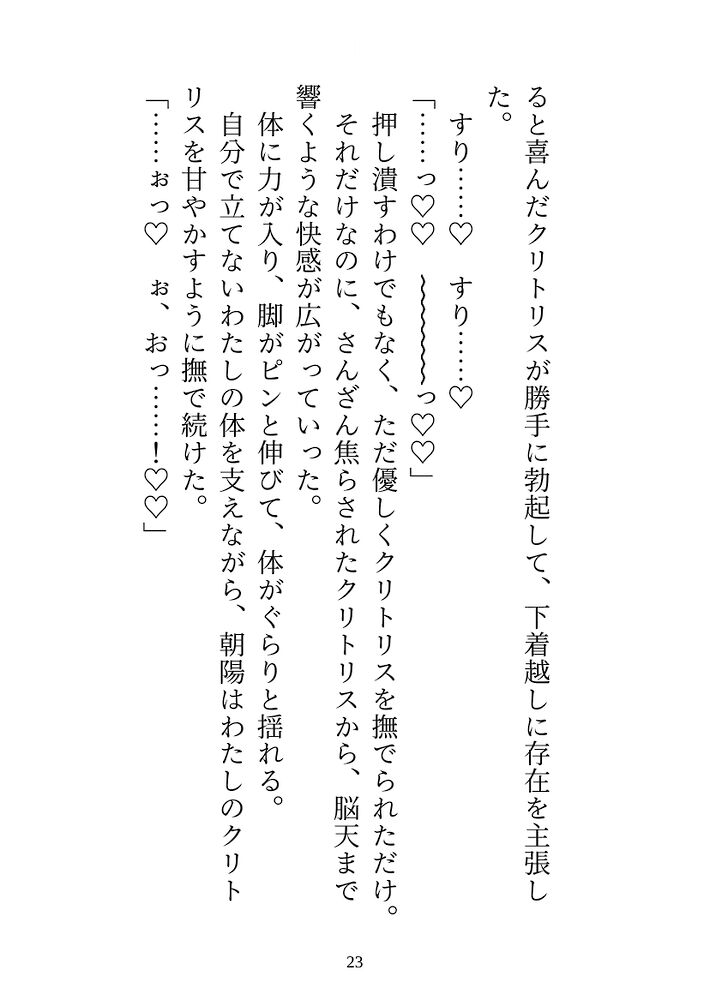 ると喜んだクリトリスが勝手に勃起して、下着越しに存在を主張した。

すり……♡　すり……♡

「……っ♡♡　~~~~~っ♡♡」

押し潰すわけでもなく、ただ優しくクリトリスを撫でられただけ。それだけなのに、さんざん焦らされたクリトリスから、脳天まで響くような快感が広がっていった。

体に力が入り、脚がピンと伸びて、体がぐらりと揺れる。

自分で立てないわたしの体を支えながら、朝陽はわたしのクリトリスを甘やかすように撫で続けた。

「……ぉっ♡　ぉ、おっ……！♡♡」

23